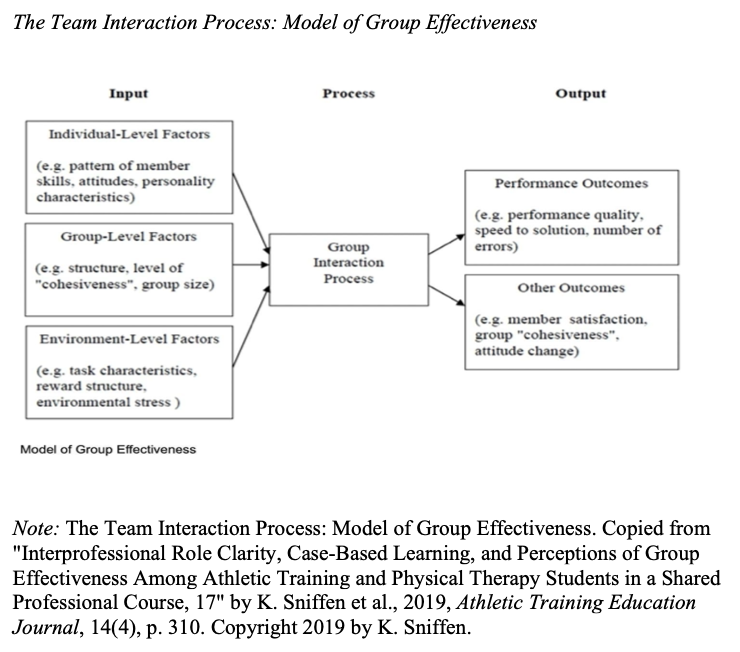 The Team Interaction Process: Model of Group Effectiveness

Input

Process

Output

Individual-Level Factors

(e.g. pattern of member skills, attitudes, personality characteristics)

Group-Level Factors

(e.g. structure, level of "cohesiveness", group size)

Environment-Level Factors

(e.g. task characteristics, reward structure, environmental stress )

Group Interaction Process

Performance Outcomes

(e.g. performance quality, speed to solution, number of errors)

Other Outcomes

(e.g. member satisfaction, group "cohesiveness", attitude change)

Model of Group Effectiveness

Note: The Team Interaction Process: Model of Group Effectiveness. Copied from "Interprofessional Role Clarity, Case-Based Learning, and Perceptions of Group Effectiveness Among Athletic Training and Physical Therapy Students in a Shared Professional Course, 17" by K. Sniffen et al., 2019, Athletic Training Education Journal, 14(4), p. 310. Copyright 2019 by K. Sniffen.